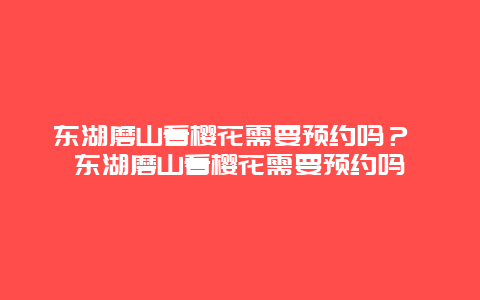 东湖磨山看樱花需要预约吗？
东湖磨山看樱花需要预约吗